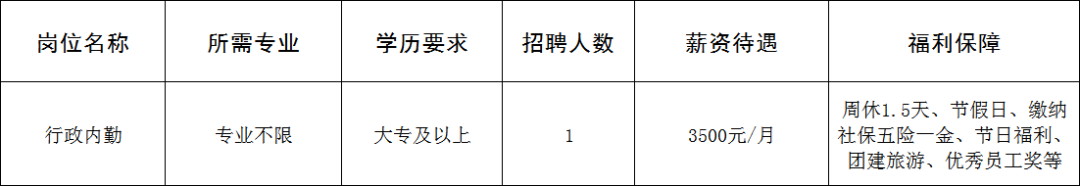 | 岗位名称 | 所需专业 | 学历要求 | 招聘人数 | 薪资待遇 | 福利保障 |
|---|---|---|---|---|---|
| 行政内勤 | 专业不限 | 大专及以上 | 1 | 3500元/月 | 周休1.5天、节假日、缴纳社保五险一金、节日福利、团建旅游、优秀员工奖等 |